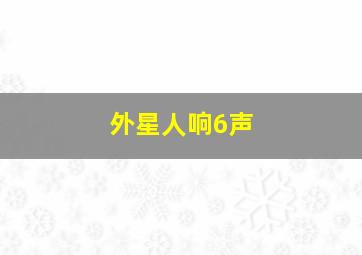 外星人响6声